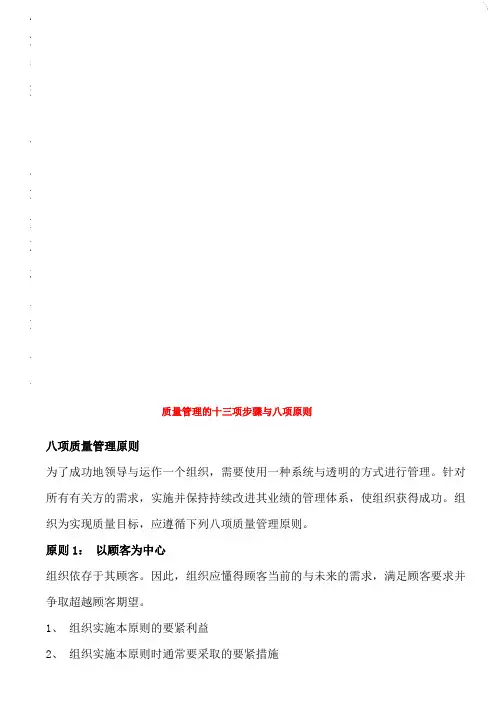 质量管理的十三项步骤与八项原则

八项质量管理原则

为了成功地领导与运作一个组织，需要使用一种系统与透明的方式进行管理。针对所有有关方的需求，实施并保持持续改进其业绩的管理体系，使组织获得成功。组织为实现质量目标，应遵循下列八项质量管理原则。

原则 1： 以顾客为中心

组织依存于其顾客。因此，组织应懂得顾客当前的与未来的需求，满足顾客要求并争取超越顾客期望。

1、 组织实施本原则的要紧利益

2、 组织实施本原则时通常要采取的要紧措施